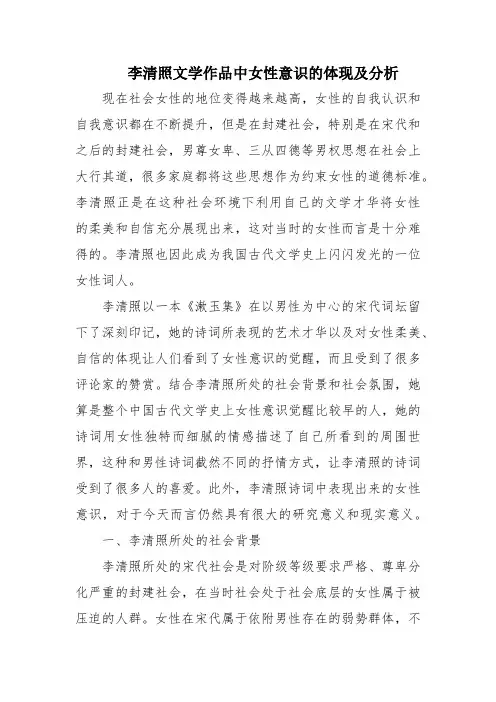 李清照文学作品中女性意识的体现及分析

现在社会女性的地位变得越来越高，女性的自我认识和自我意识都在不断提升，但是在封建社会，特别是在宋代和之后的封建社会，男尊女卑、三从四德等男权思想在社会上大行其道，很多家庭都将这些思想作为约束女性的道德标准。李清照正是在这种社会环境下利用自己的文学才华将女性的柔美和自信充分展现出来，这对当时的女性而言是十分难得的。李清照也因此成为我国古代文学史上闪闪发光的一位女性词人。

李清照以一本《漱玉集》在以男性为中心的宋代词坛留下了深刻印记，她的诗词所表现的艺术才华以及对女性柔美、自信的体现让人们看到了女性意识的觉醒，而且受到了很多评论家的赞赏。结合李清照所处的社会背景和社会氛围，她算是整个中国古代文学史上女性意识觉醒比较早的人，她的诗词用女性独特而细腻的情感描述了自己所看到的周围世界，这种和男性诗词截然不同的抒情方式，让李清照的诗词受到了很多人的喜爱。此外，李清照诗词中表现出来的女性意识，对于今天而言仍然具有很大的研究意义和现实意义。

一、李清照所处的社会背景

李清照所处的宋代社会是对阶级等级要求严格、尊卑分化严重的封建社会，在当时社会处于社会底层的女性属于被压迫的人群。女性在宋代属于依附男性存在的弱势群体，不